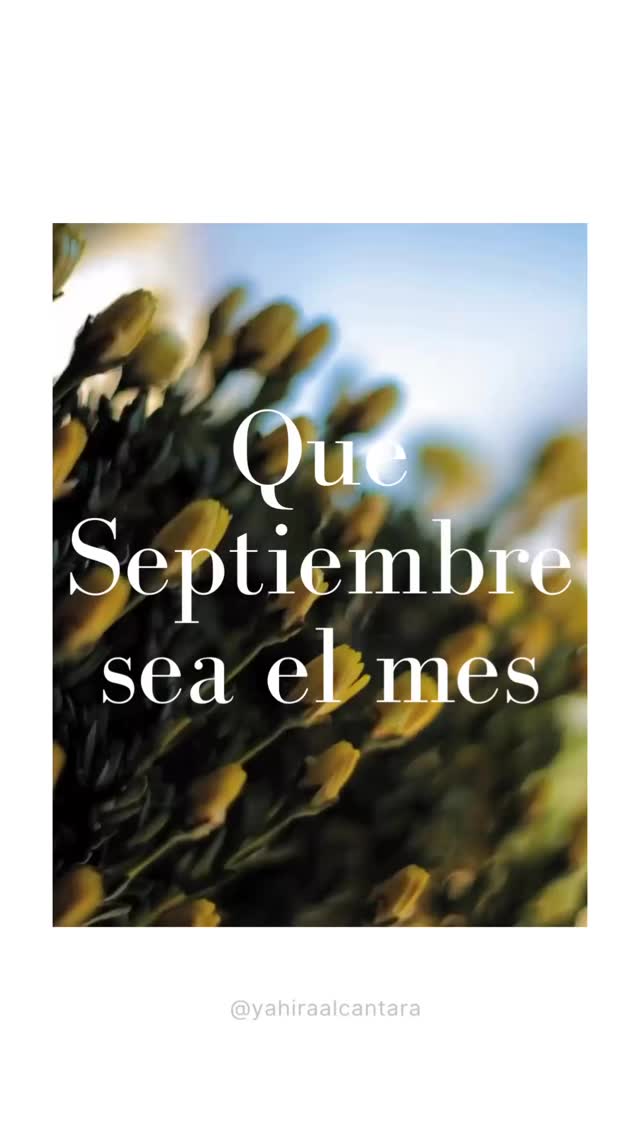 Que Septiembre sea el mes

@yahiraalcantara